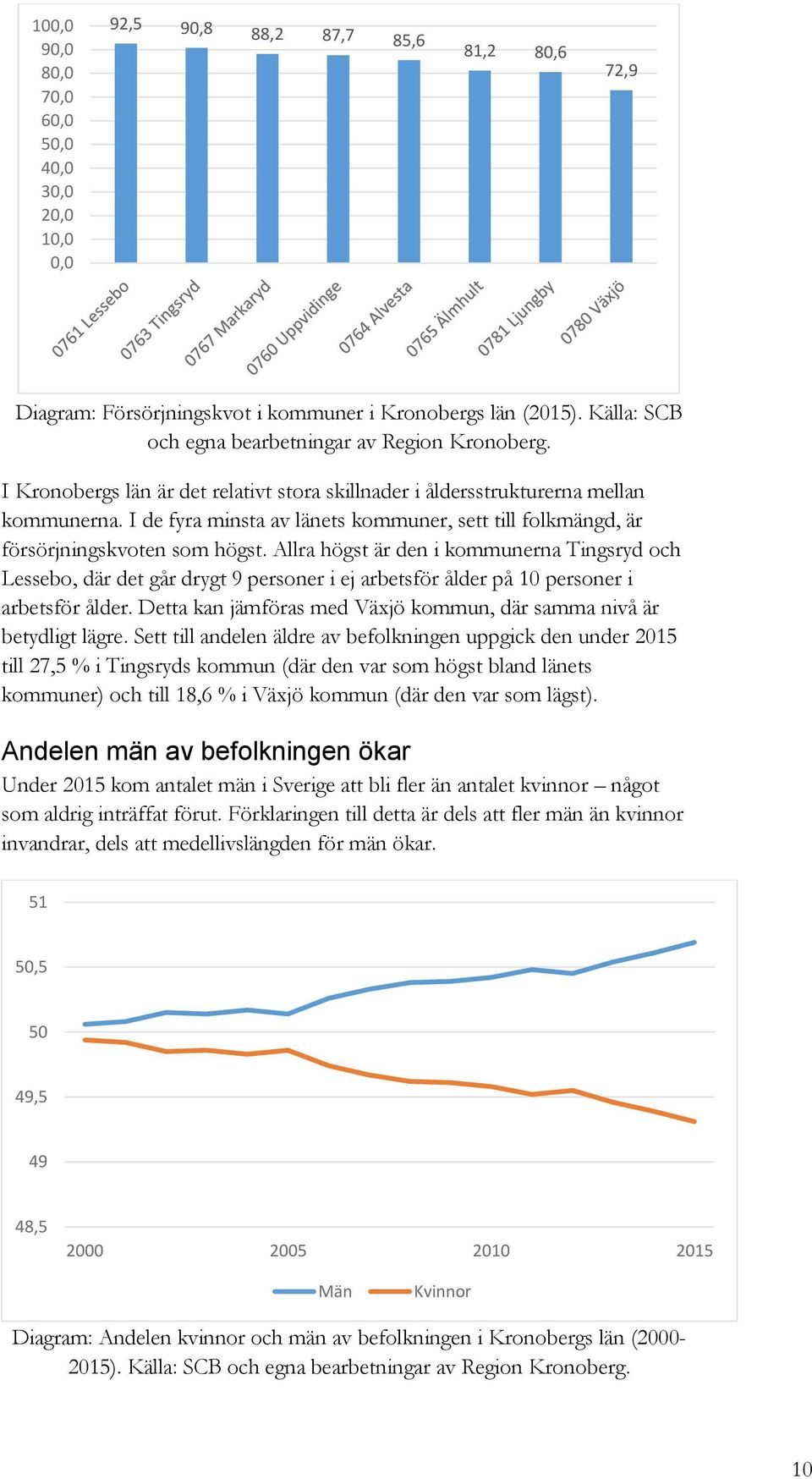 100,0
90,0
80,0
70,0
60,0
50,0
40,0
30,0
20,0
10,0
0,0

92,5 90,8 88,2 87,7 85,6 81,2 80,6 72,9

0761 Lessebo
0763 Tingsryd
0767 Markaryd
0760 Uppvidinge
0764 Alvesta
0765 Älmhult
0781 Ljungby
0780 Växjö

Diagram: Försörjningskvot i kommuner i Kronobergs län (2015). Källa: SCB och egna bearbetningar av Region Kronoberg.

I Kronobergs län är det relativt stora skillnader i åldersstrukturerna mellan kommunerna. I de fyra minsta av länets kommuner, sett till folkmängd, är försörjningskvoten som högst. Allra högst är den i kommunerna Tingsryd och Lessebo, där det går drygt 9 personer i ej arbetsför ålder på 10 personer i arbetsför ålder. Detta kan jämföras med Växjö kommun, där samma nivå är betydligt lägre. Sett till andelen äldre av befolkningen uppgick den under 2015 till 27,5 % i Tingsryds kommun (där den var som högst bland länets kommuner) och till 18,6 % i Växjö kommun (där den var som lägst).

Andelen män av befolkningen ökar

Under 2015 kom antalet män i Sverige att bli fler än antalet kvinnor – något som aldrig inträffat förut. Förklaringen till detta är dels att fler män än kvinnor invandrar, dels att medellivslängden för män ökar.

51
50,5
50
49,5
49
48,5
2000 2005 2010 2015
Män Kvinnor

Diagram: Andelen kvinnor och män av befolkningen i Kronobergs län (2000-2015). Källa: SCB och egna bearbetningar av Region Kronoberg.

10